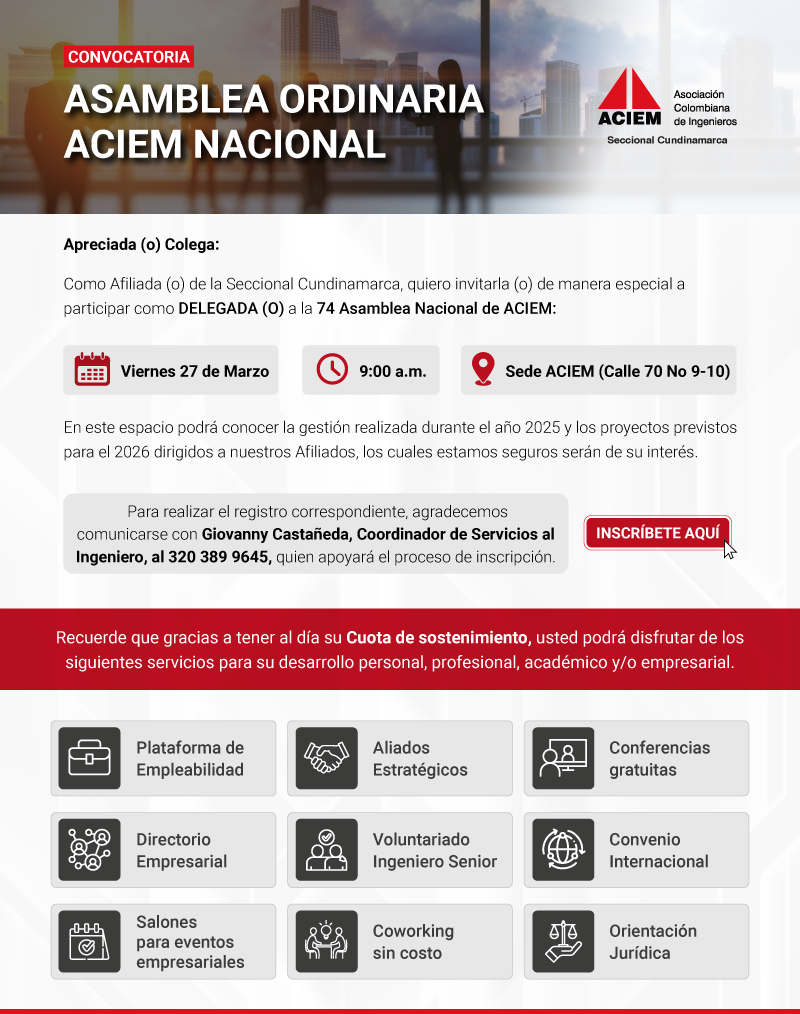 CONVOCATORIA

ASAMBLEA ORDINARIA ACIEM NACIONAL

ACIEM Asociación Colombiana de Ingenieros
Seccional Cundinamarca

Apreciada (o) Colega:

Como Afiliada (o) de la Seccional Cundinamarca, quiero invitarla (o) de manera especial a participar como DELEGADA (O) a la 74 Asamblea Nacional de ACIEM:

Viernes 27 de Marzo

9:00 a.m.

Sede ACIEM (Calle 70 No 9-10)

En este espacio podrá conocer la gestión realizada durante el año 2025 y los proyectos previstos para el 2026 dirigidos a nuestros Afiliados, los cuales estamos seguros serán de su interés.

Para realizar el registro correspondiente, agradecemos comunicarse con Giovanny Castañeda, Coordinador de Servicios al Ingeniero, al 320 389 9645, quien apoyará el proceso de inscripción.

INSCRÍBETE AQUÍ

Recuerde que gracias a tener al día su Cuota de sostenimiento, usted podrá disfrutar de los siguientes servicios para su desarrollo personal, profesional, académico y/o empresarial.

Plataforma de Empleabilidad

Aliados Estratégicos

Conferencias gratuitas

Directorio Empresarial

Voluntariado Ingeniero Senior

Convenio Internacional

Salones para eventos empresariales

Coworking sin costo

Orientación Jurídica